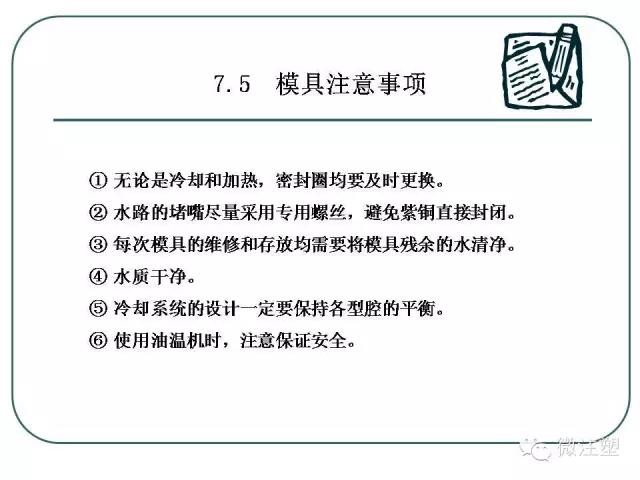 7.5 模具注意事项

① 无论是冷却和加热，密封圈均要及时更换。

② 水路的堵嘴尽量采用专用螺丝，避免紫铜直接封闭。

③ 每次模具的维修和存放均需要将模具残余的水清净。

④ 水质干净。

⑤ 冷却系统的设计一定要保持各型腔的平衡。

⑥ 使用油温机时，注意保证安全。

微注塑